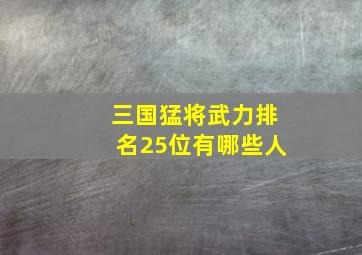 三国猛将武力排名25位有哪些人